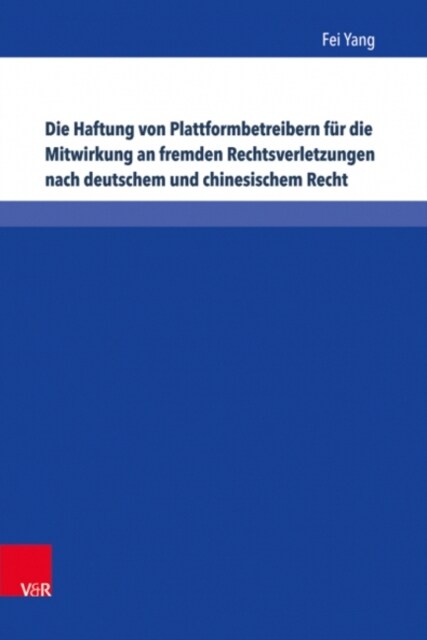 Fei Yang

Die Haftung von Plattformbetreibern für die Mitwirkung an fremden Rechtsverletzungen nach deutschem und chinesischem Recht

V&R